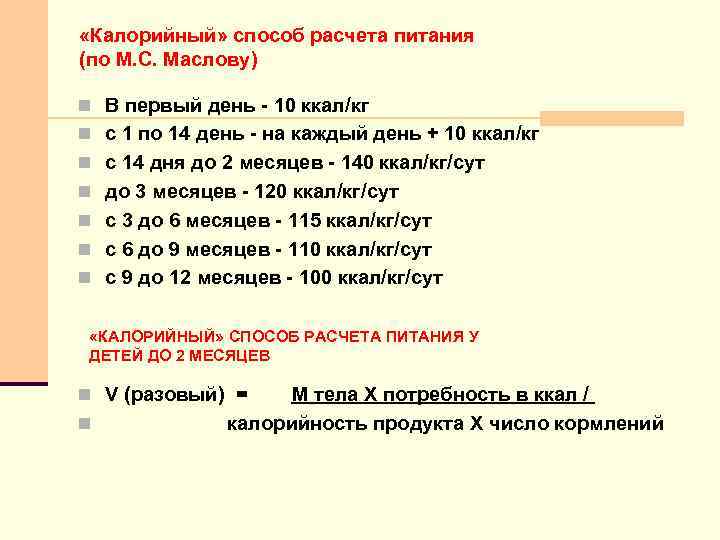 «Калорийный» способ расчета питания (по М.С. Маслову)

В первый день - 10 ккал/кг
с 1 по 14 день - на каждый день + 10 ккал/кг
с 14 дня до 2 месяцев - 140 ккал/кг/сут
до 3 месяцев - 120 ккал/кг/сут
с 3 до 6 месяцев - 115 ккал/кг/сут
с 6 до 9 месяцев - 110 ккал/кг/сут
с 9 до 12 месяцев - 100 ккал/кг/сут

«КАЛОРИЙНЫЙ» СПОСОБ РАСЧЕТА ПИТАНИЯ У ДЕТЕЙ ДО 2 МЕСЯЦЕВ

V (разовый) = М тела Х потребность в ккал /
калорийность продукта Х число кормлений